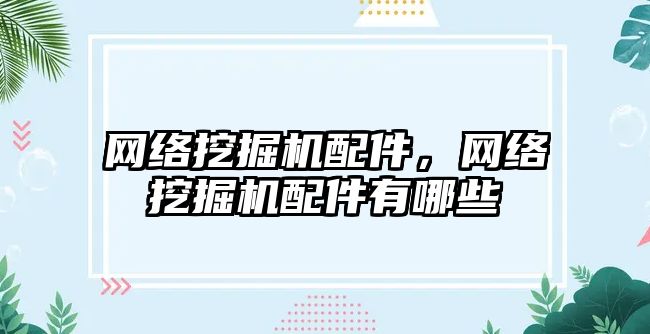 网络挖掘机配件，网络挖掘机配件有哪些